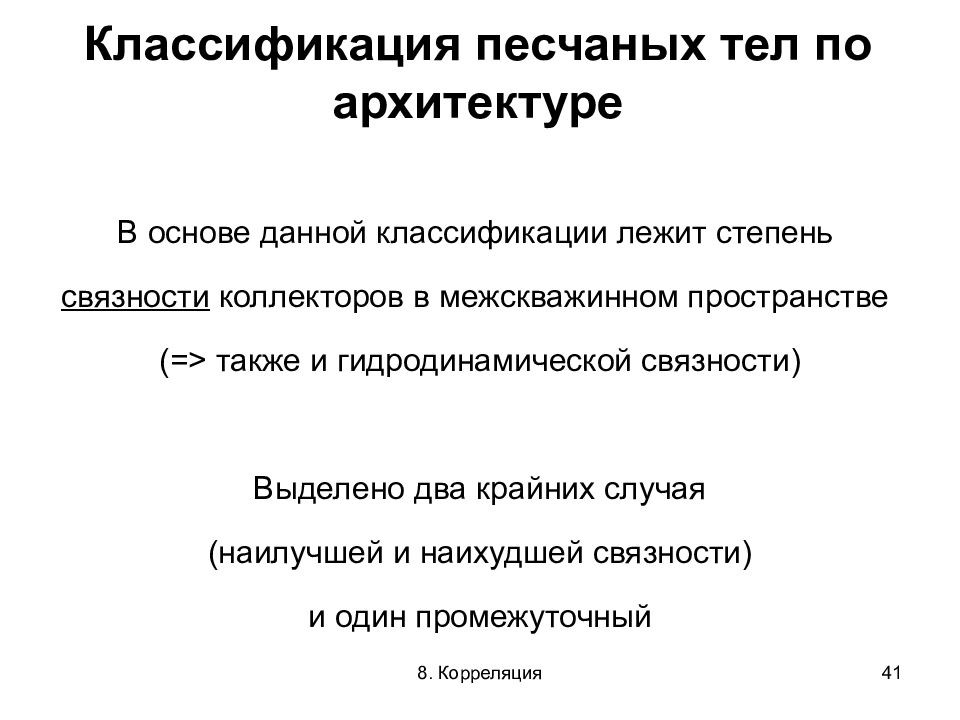 Классификация песчаных тел по архитектуре

В основе данной классификации лежит степень связности коллекторов в межскважинном пространстве (=> также и гидродинамической связности)

Выделено два крайних случая (наилучшей и наихудшей связности) и один промежуточный

8. Корреляция

41